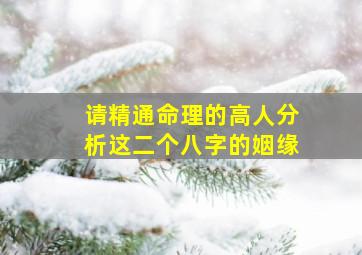 请精通命理的高人分析这二个八字的姻缘